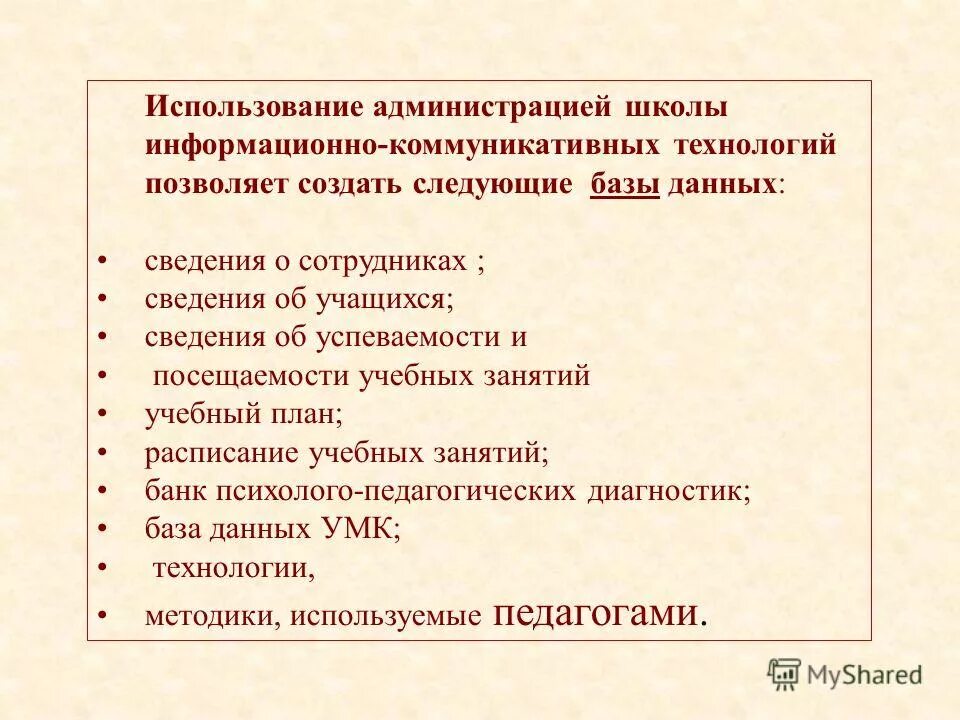 Использование администрацией школы информационно-коммуникативных технологий позволяет создать следующие базы данных:

• сведения о сотрудниках ;
• сведения об учащихся;
• сведения об успеваемости и
• посещаемости учебных занятий
• учебный план;
• расписание учебных занятий;
• банк психолого-педагогических диагностик;
• база данных УМК;
• технологии,
• методики, используемые педагогами.

MyShared